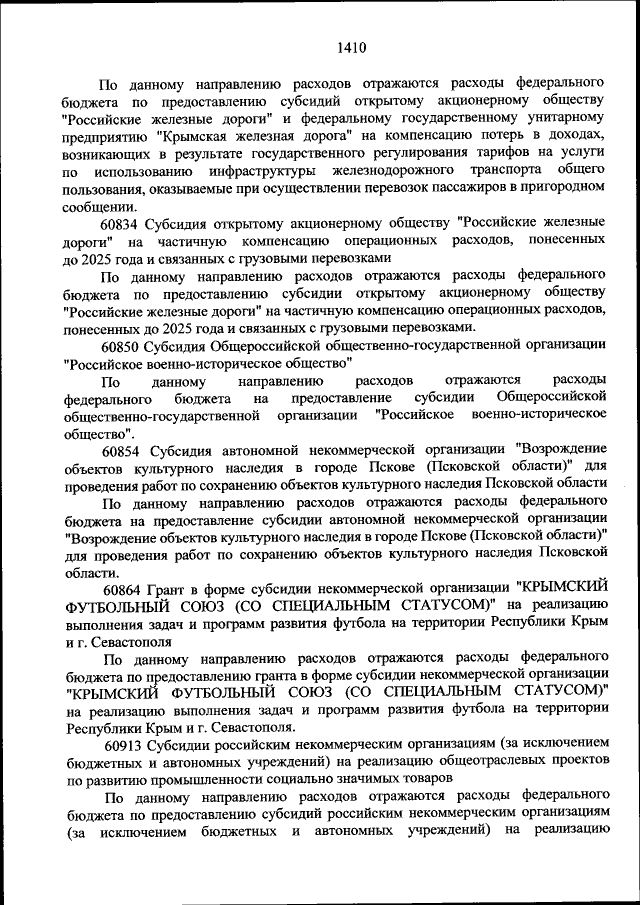 1410

По данному направлению расходов отражаются расходы федерального бюджета по предоставлению субсидий открытому акционерному обществу "Российские железные дороги" и федеральному государственному унитарному предприятию "Крымская железная дорога" на компенсацию потерь в доходах, возникающих в результате государственного регулирования тарифов на услуги по использованию инфраструктуры железнодорожного транспорта общего пользования, оказываемые при осуществлении перевозок пассажиров в пригородном сообщении.

60834 Субсидия открытому акционерному обществу "Российские железные дороги" на частичную компенсацию операционных расходов, понесенных до 2025 года и связанных с грузовыми перевозками

По данному направлению расходов отражаются расходы федерального бюджета по предоставлению субсидии открытому акционерному обществу "Российские железные дороги" на частичную компенсацию операционных расходов, понесенных до 2025 года и связанных с грузовыми перевозками.

60850 Субсидия Общероссийской общественно-государственной организации "Российское военно-историческое общество"

По данному направлению расходов отражаются расходы федерального бюджета на предоставление субсидии Общероссийской общественно-государственной организации "Российское военно-историческое общество".

60854 Субсидия автономной некоммерческой организации "Возрождение объектов культурного наследия в городе Пскове (Псковской области)" для проведения работ по сохранению объектов культурного наследия Псковской области

По данному направлению расходов отражаются расходы федерального бюджета на предоставление субсидии автономной некоммерческой организации "Возрождение объектов культурного наследия в городе Пскове (Псковской области)" для проведения работ по сохранению объектов культурного наследия Псковской области.

60864 Грант в форме субсидии некоммерческой организации "КРЫМСКИЙ ФУТБОЛЬНЫЙ СОЮЗ (СО СПЕЦИАЛЬНЫМ СТАТУСОМ)" на реализацию выполнения задач и программ развития футбола на территории Республики Крым и г. Севастополя

По данному направлению расходов отражаются расходы федерального бюджета по предоставлению гранта в форме субсидии некоммерческой организации "КРЫМСКИЙ ФУТБОЛЬНЫЙ СОЮЗ (СО СПЕЦИАЛЬНЫМ СТАТУСОМ)" на реализацию выполнения задач и программ развития футбола на территории Республики Крым и г. Севастополя.

60913 Субсидии российским некоммерческим организациям (за исключением бюджетных и автономных учреждений) на реализацию общеотраслевых проектов по развитию промышленности социально значимых товаров

По данному направлению расходов отражаются расходы федерального бюджета по предоставлению субсидий российским некоммерческим организациям (за исключением бюджетных и автономных учреждений) на реализацию